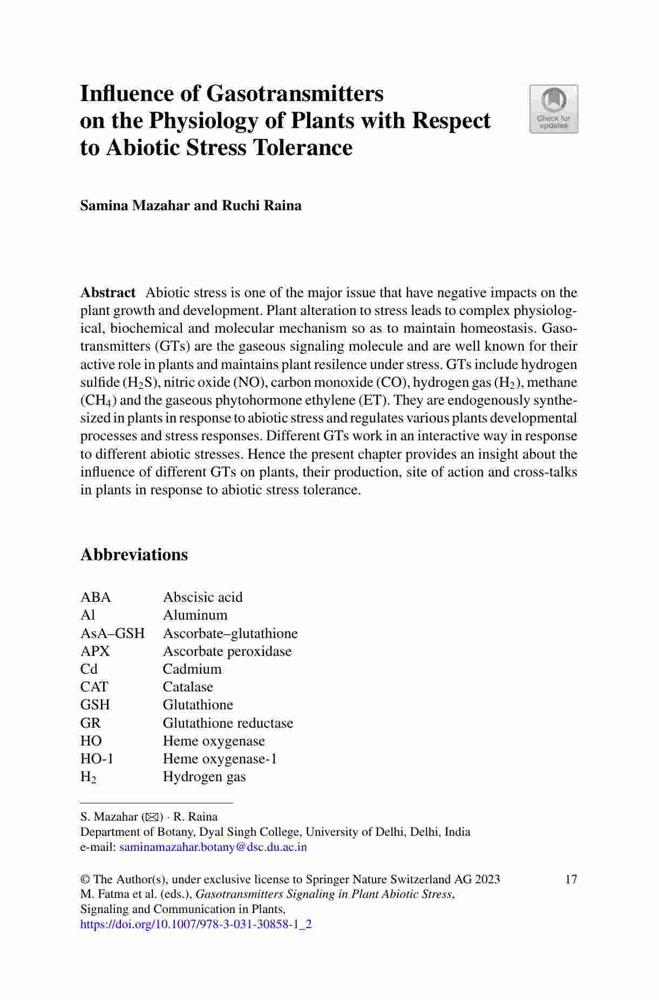 Influence of Gasotransmitters on the Physiology of Plants with Respect to Abiotic Stress Tolerance

Check for updates

Samina Mazahar and Ruchi Raina

Abstract Abiotic stress is one of the major issue that have negative impacts on the plant growth and development. Plant alteration to stress leads to complex physiological, biochemical and molecular mechanism so as to maintain homeostasis. Gasotransmitters (GTs) are the gaseous signaling molecule and are well known for their active role in plants and maintains plant resilence under stress. GTs include hydrogen sulfide ($H_2S$), nitric oxide (NO), carbon monoxide (CO), hydrogen gas ($H_2$), methane ($CH_4$) and the gaseous phytohormone ethylene (ET). They are endogenously synthesized in plants in response to abiotic stress and regulates various plants developmental processes and stress responses. Different GTs work in an interactive way in response to different abiotic stresses. Hence the present chapter provides an insight about the influence of different GTs on plants, their production, site of action and cross-talks in plants in response to abiotic stress tolerance.

Abbreviations

| | |
|---|---|
| ABA | Abscisic acid |
| Al | Aluminum |
| AsA–GSH | Ascorbate–glutathione |
| APX | Ascorbate peroxidase |
| Cd | Cadmium |
| CAT | Catalase |
| GSH | Glutathione |
| GR | Glutathione reductase |
| HO | Heme oxygenase |
| HO-1 | Heme oxygenase-1 |
| $H_2$ | Hydrogen gas |

S. Mazahar (✉) · R. Raina
Department of Botany, Dyal Singh College, University of Delhi, Delhi, India
e-mail: saminamazahar.botany@dsc.du.ac.in

© The Author(s), under exclusive license to Springer Nature Switzerland AG 2023
M. Fatma et al. (eds.), Gasotransmitters Signaling in Plant Abiotic Stress, Signaling and Communication in Plants,
https://doi.org/10.1007/978-3-031-30858-1_2

17